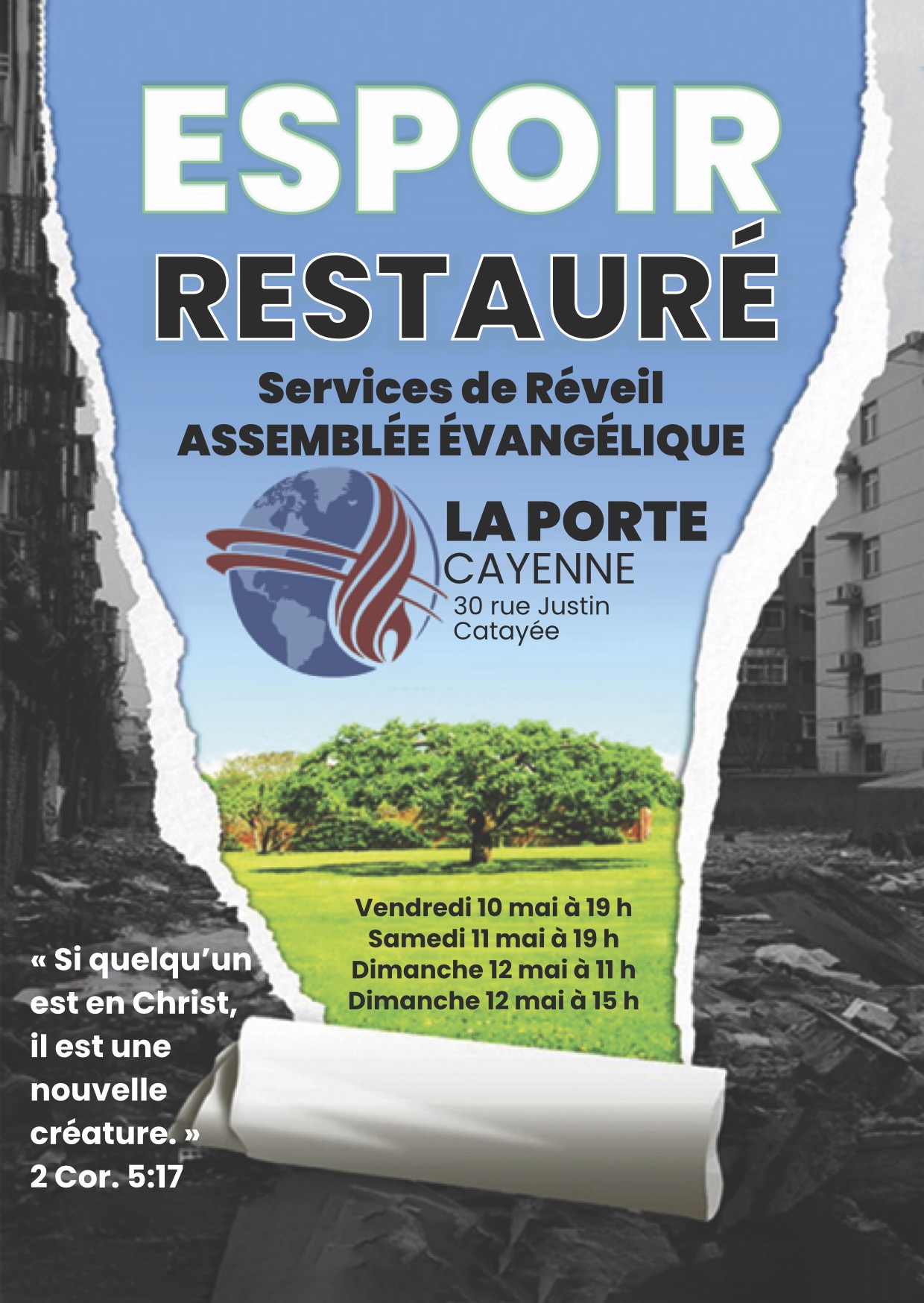 ESPOIR
RESTAURÉ

Services de Réveil
ASSEMBLÉE ÉVANGÉLIQUE

LA PORTE
CAYENNE
30 rue Justin Catayée

Vendredi 10 mai à 19 h
Samedi 11 mai à 19 h
Dimanche 12 mai à 11 h
Dimanche 12 mai à 15 h

« Si quelqu'un est en Christ, il est une nouvelle créature. »
2 Cor. 5:17